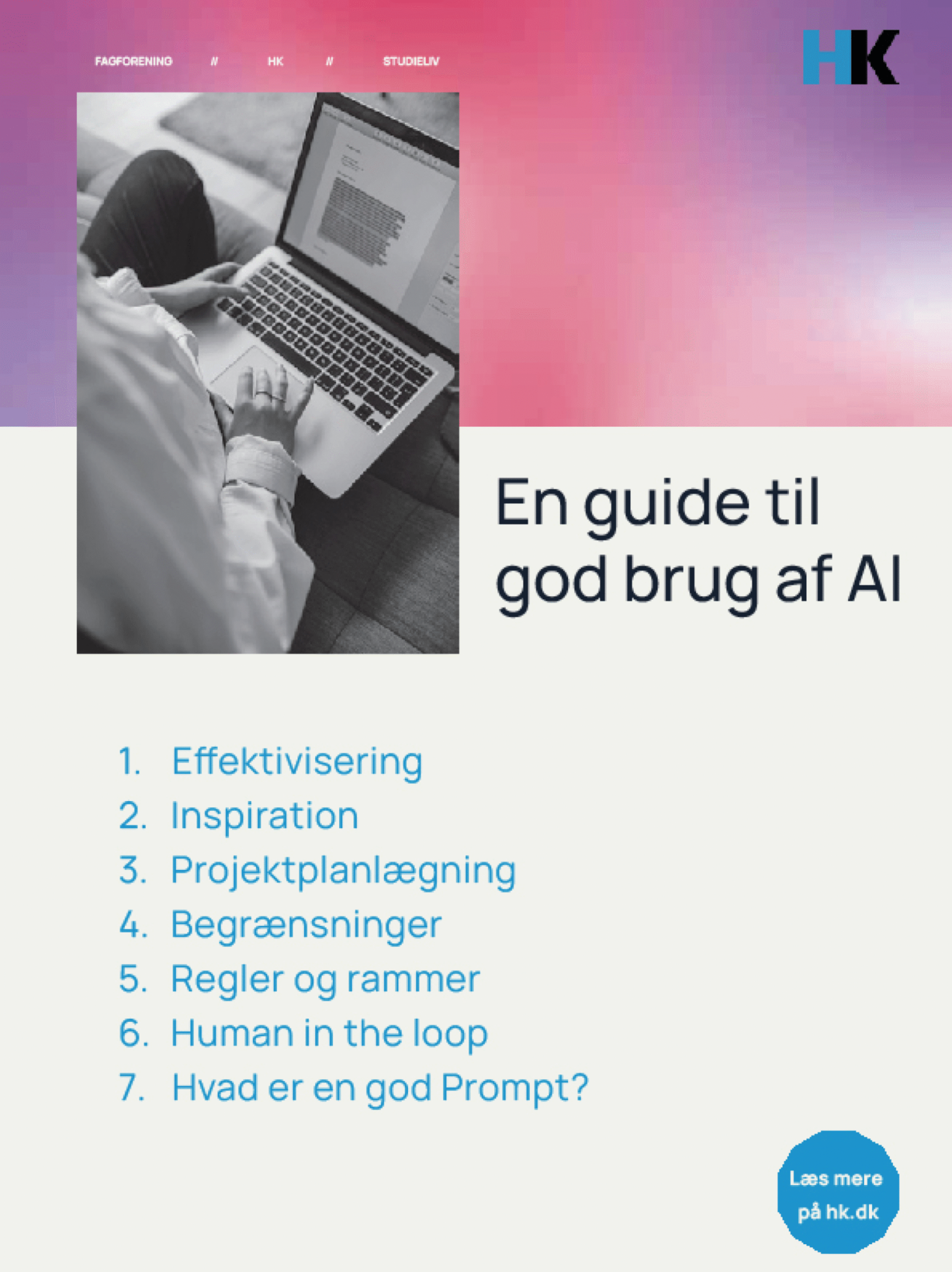 FAGFORENING // HK // STUDIELIV

HK

En guide til god brug af AI

1. Effektivisering
2. Inspiration
3. Projektplanlægning
4. Begrænsninger
5. Regler og rammer
6. Human in the loop
7. Hvad er en god Prompt?

Læs mere på hk.dk